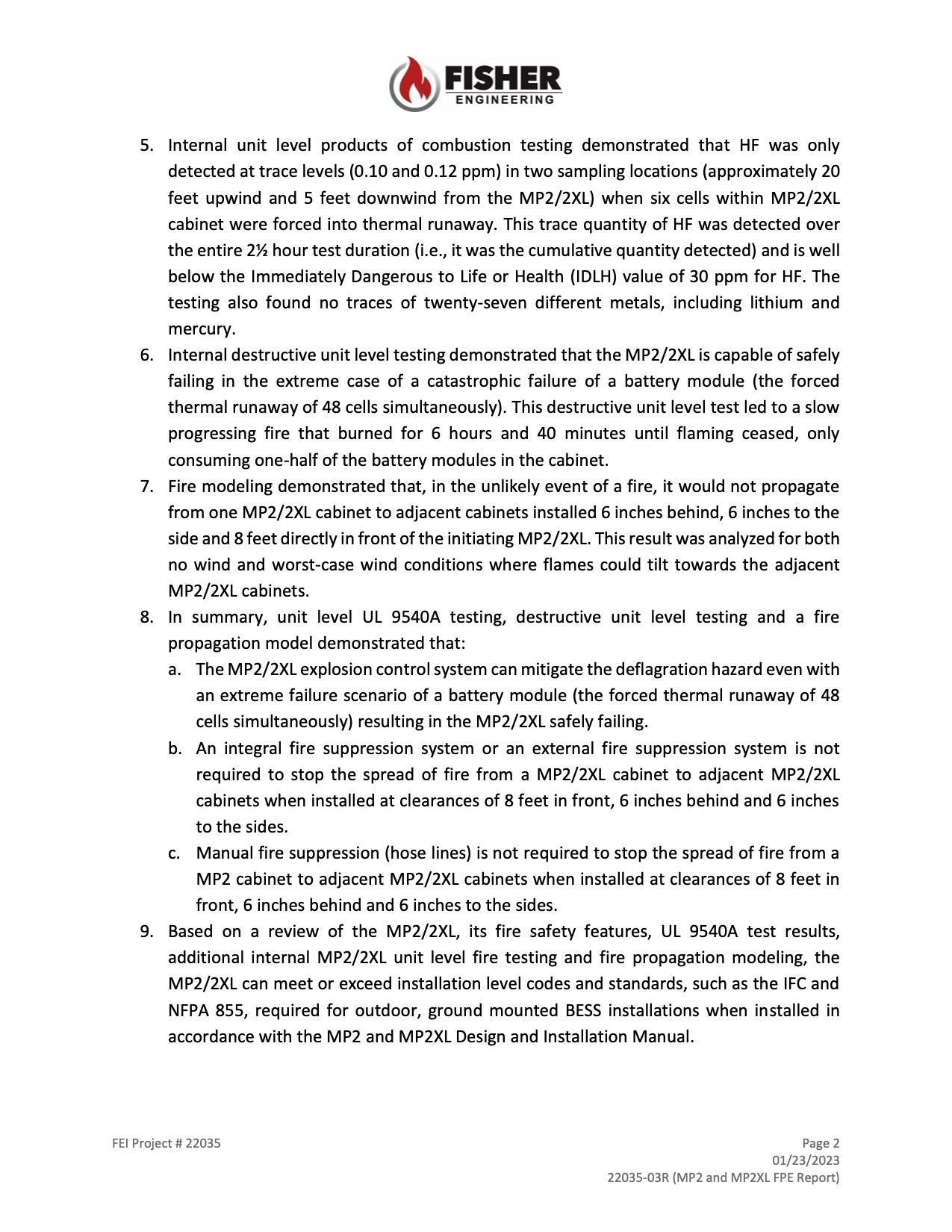 FISHER
ENGINEERING

5. Internal unit level products of combustion testing demonstrated that HF was only detected at trace levels (0.10 and 0.12 ppm) in two sampling locations (approximately 20 feet upwind and 5 feet downwind from the MP2/2XL) when six cells within MP2/2XL cabinet were forced into thermal runaway. This trace quantity of HF was detected over the entire 2½ hour test duration (i.e., it was the cumulative quantity detected) and is well below the Immediately Dangerous to Life or Health (IDLH) value of 30 ppm for HF. The testing also found no traces of twenty-seven different metals, including lithium and mercury.
6. Internal destructive unit level testing demonstrated that the MP2/2XL is capable of safely failing in the extreme case of a catastrophic failure of a battery module (the forced thermal runaway of 48 cells simultaneously). This destructive unit level test led to a slow progressing fire that burned for 6 hours and 40 minutes until flaming ceased, only consuming one-half of the battery modules in the cabinet.
7. Fire modeling demonstrated that, in the unlikely event of a fire, it would not propagate from one MP2/2XL cabinet to adjacent cabinets installed 6 inches behind, 6 inches to the side and 8 feet directly in front of the initiating MP2/2XL. This result was analyzed for both no wind and worst-case wind conditions where flames could tilt towards the adjacent MP2/2XL cabinets.
8. In summary, unit level UL 9540A testing, destructive unit level testing and a fire propagation model demonstrated that:
a. The MP2/2XL explosion control system can mitigate the deflagration hazard even with an extreme failure scenario of a battery module (the forced thermal runaway of 48 cells simultaneously) resulting in the MP2/2XL safely failing.
b. An integral fire suppression system or an external fire suppression system is not required to stop the spread of fire from a MP2/2XL cabinet to adjacent MP2/2XL cabinets when installed at clearances of 8 feet in front, 6 inches behind and 6 inches to the sides.
c. Manual fire suppression (hose lines) is not required to stop the spread of fire from a MP2 cabinet to adjacent MP2/2XL cabinets when installed at clearances of 8 feet in front, 6 inches behind and 6 inches to the sides.
9. Based on a review of the MP2/2XL, its fire safety features, UL 9540A test results, additional internal MP2/2XL unit level fire testing and fire propagation modeling, the MP2/2XL can meet or exceed installation level codes and standards, such as the IFC and NFPA 855, required for outdoor, ground mounted BESS installations when installed in accordance with the MP2 and MP2XL Design and Installation Manual.

FEI Project # 22035

Page 2
01/23/2023
22035-03R (MP2 and MP2XL FPE Report)